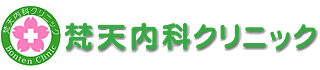 梵天内科クリニック
Bonten Clinic
梵天内科クリニック